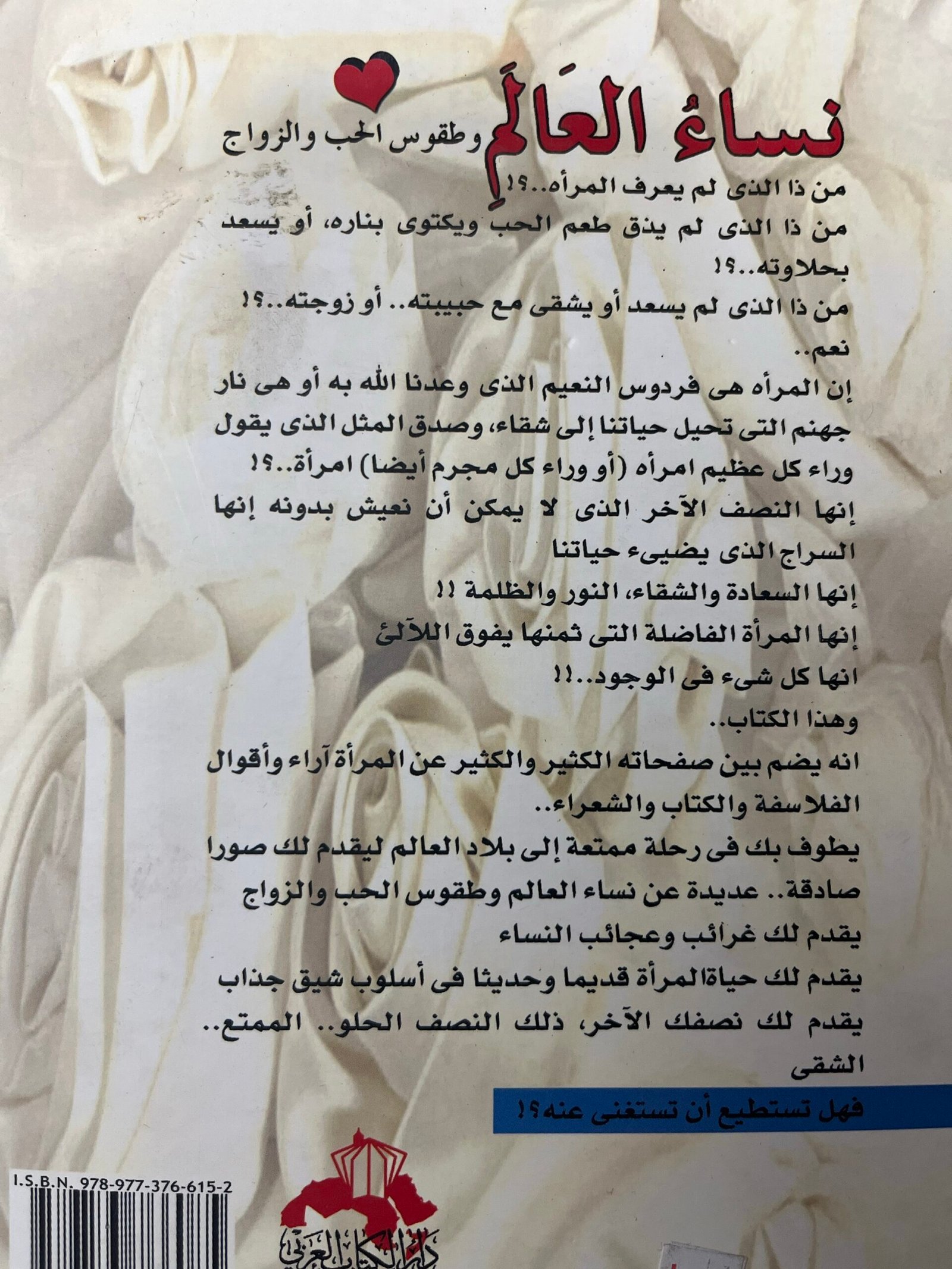 نساءُ العَالَمِ وطقوس الحب والزواج

من ذا الذى لم يعرف المرأه..؟!
من ذا الذى لم يذق طعم الحب ويكتوى بناره، أو يسعد بحلاوته..؟!
من ذا الذى لم يسعد أو يشقى مع حبيبته.. أو زوجته..؟!
نعم..
إن المرأه هى فردوس النعيم الذى وعدنا الله به أو هى نار جهنم التى تحيل حياتنا إلى شقاء، وصدق المثل الذى يقول وراء كل عظيم امرأه (أو وراء كل مجرم أيضا) امرأة..؟!
إنها النصف الآخر الذى لا يمكن أن نعيش بدونه إنها السراج الذى يضيىء حياتنا
إنها السعادة والشقاء، النور والظلمة !!
إنها المرأة الفاضلة التى ثمنها يفوق اللآلئ
انها كل شىء فى الوجود..!!
وهذا الكتاب..
انه يضم بين صفحاته الكثير والكثير عن المرأة آراء وأقوال الفلاسفة والكتاب والشعراء..
يطوف بك فى رحلة ممتعة إلى بلاد العالم ليقدم لك صورا صادقة.. عديدة عن نساء العالم وطقوس الحب والزواج
يقدم لك غرائب وعجائب النساء
يقدم لك حياة المرأة قديما وحديثا فى أسلوب شيق جذاب
يقدم لك نصفك الآخر، ذلك النصف الحلو.. الممتع.. الشقى

فهل تستطيع أن تستغنى عنه؟!

I.S.B.N. 978-977-376-615-2

دار الكتاب العربي